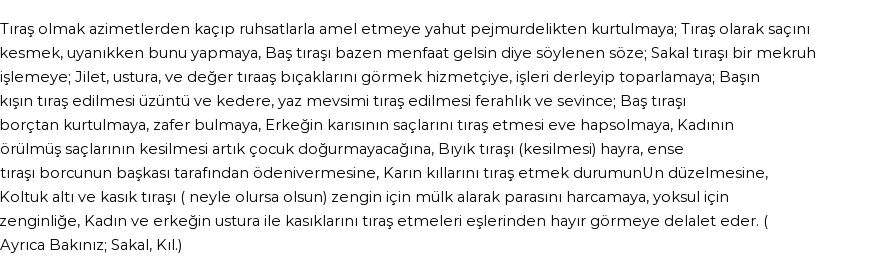 Tıraş olmak azimetlerden kaçıp ruhsatlarla amel etmeye yahut pejmurdelikten kurtulmaya; Tıraş olarak saçını kesmek, uyanıkken bunu yapmaya, Baş tıraşı bazen menfaat gelsin diye söylenen söze; Sakal tıraşı bir mekruh işlemeye; Jilet, ustura, ve değer tıraaş bıçaklarını görmek hizmetçiye, işleri derleyip toparlamaya; Başın kışın tıraş edilmesi üzüntü ve kedere, yaz mevsimi tıraş edilmesi ferahlık ve sevince; Baş tıraşı borçtan kurtulmaya, zafer bulmaya, Erkeğin karısının saçlarını tıraş etmesi eve hapsolmaya, Kadının örülmüş saçlarının kesilmesi artık çocuk doğurmayacağına, Bıyık tıraşı (kesilmesi) hayra, ense tıraşı borcunun başkası tarafından ödenivermesine, Karın kıllarını tıraş etmek durumunUn düzelmesine, Koltuk altı ve kasık tıraşı ( neyle olursa olsun) zengin için mülk alarak parasını harcamaya, yoksul için zenginliğe, Kadın ve erkeğin ustura ile kasıklarını tıraş etmeleri eşlerinden hayır görmeye delalet eder. ( Ayrıca Bakınız; Sakal, Kıl.)